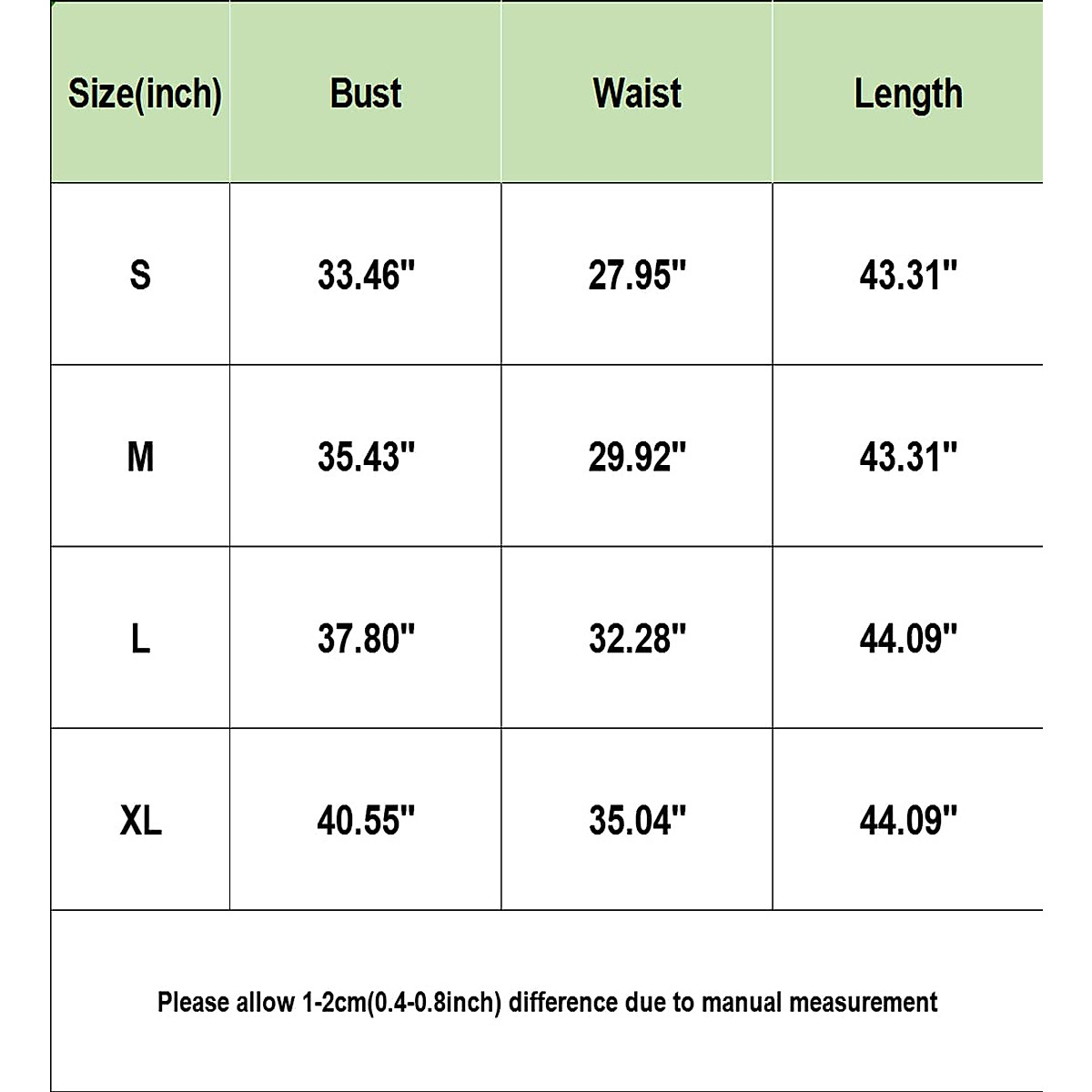 | Size(inch) | Bust | Waist | Length |
|---|---|---|---|
| S | 33.46" | 27.95" | 43.31" |
| M | 35.43" | 29.92" | 43.31" |
| L | 37.80" | 32.28" | 44.09" |
| XL | 40.55" | 35.04" | 44.09" |

Please allow 1-2cm(0.4-0.8inch) difference due to manual measurement